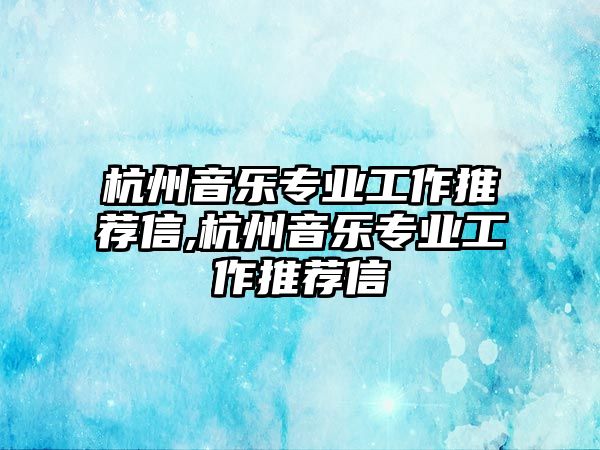 杭州音乐专业工作推荐信,杭州音乐专业工作推荐信